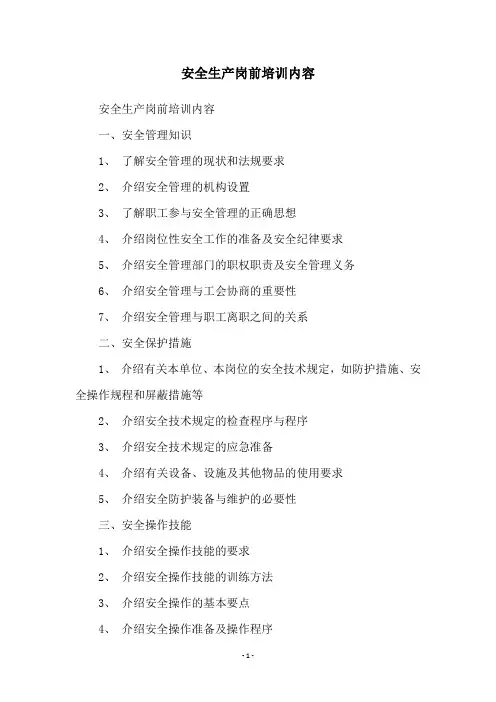 安全生产岗前培训内容

安全生产岗前培训内容

一、安全管理知识

1、 了解安全管理的现状和法规要求

2、 介绍安全管理的机构设置

3、 了解职工参与安全管理的正确思想

4、 介绍岗位性安全工作的准备及安全纪律要求

5、 介绍安全管理部门的职权职责及安全管理义务

6、 介绍安全管理与工会协商的重要性

7、 介绍安全管理与职工离职之间的关系

二、安全保护措施

1、 介绍有关本单位、本岗位的安全技术规定，如防护措施、安全操作规程和屏蔽措施等

2、 介绍安全技术规定的检查程序与程序

3、 介绍安全技术规定的应急准备

4、 介绍有关设备、设施及其他物品的使用要求

5、 介绍安全防护装备与维护的必要性

三、安全操作技能

1、 介绍安全操作技能的要求

2、 介绍安全操作技能的训练方法

3、 介绍安全操作的基本要点

4、 介绍安全操作准备及操作程序

- 1 -